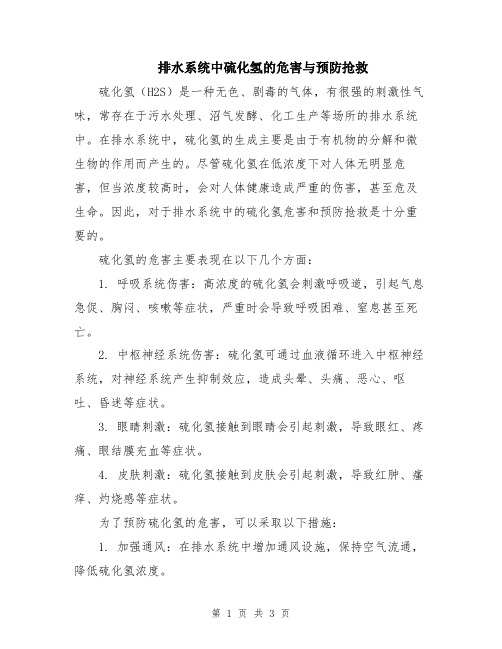 排水系统中硫化氢的危害与预防抢救

硫化氢（H2S）是一种无色、剧毒的气体，有很强的刺激性气味，常存在于污水处理、沼气发酵、化工生产等场所的排水系统中。在排水系统中，硫化氢的生成主要是由于有机物的分解和微生物的作用而产生的。尽管硫化氢在低浓度下对人体无明显危害，但当浓度较高时，会对人体健康造成严重的伤害，甚至危及生命。因此，对于排水系统中的硫化氢危害和预防抢救是十分重要的。

硫化氢的危害主要表现在以下几个方面：

1. 呼吸系统伤害：高浓度的硫化氢会刺激呼吸道，引起气息急促、胸闷、咳嗽等症状，严重时会导致呼吸困难、窒息甚至死亡。

2. 中枢神经系统伤害：硫化氢可通过血液循环进入中枢神经系统，对神经系统产生抑制效应，造成头晕、头痛、恶心、呕吐、昏迷等症状。

3. 眼睛刺激：硫化氢接触到眼睛会引起刺激，导致眼红、疼痛、眼结膜充血等症状。

4. 皮肤刺激：硫化氢接触到皮肤会引起刺激，导致红肿、瘙痒、灼烧感等症状。

为了预防硫化氢的危害，可以采取以下措施：

1. 加强通风：在排水系统中增加通风设施，保持空气流通，降低硫化氢浓度。

第 1 页 共 3 页